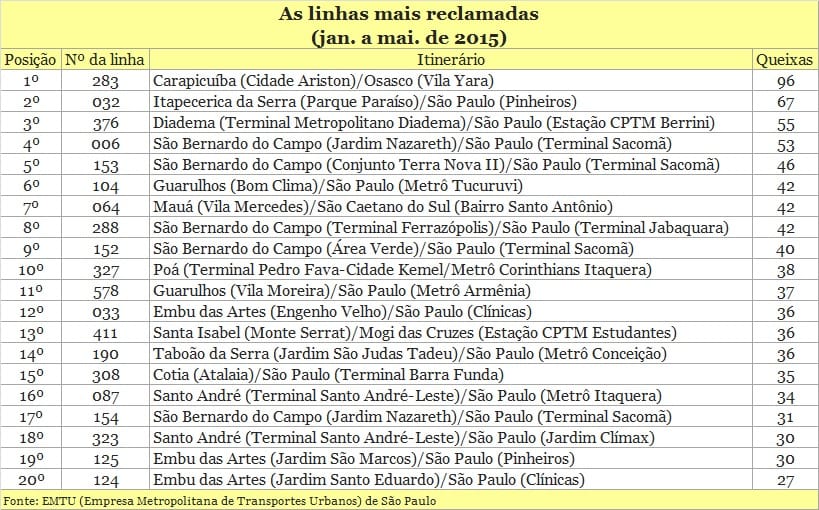 As linhas mais reclamadas
(jan. a mai. de 2015)

| Posição | Nº da linha | Itinerário | Queixas |
|---|---|---|---|
| 1º | 283 | Carapicuíba (Cidade Ariston)/Osasco (Vila Yara) | 96 |
| 2º | 032 | Itapecerica da Serra (Parque Paraíso)/São Paulo (Pinheiros) | 67 |
| 3º | 376 | Diadema (Terminal Metropolitano Diadema)/São Paulo (Estação CPTM Berrini) | 55 |
| 4º | 006 | São Bernardo do Campo (Jardim Nazareth)/São Paulo (Terminal Sacomã) | 53 |
| 5º | 153 | São Bernardo do Campo (Conjunto Terra Nova II)/São Paulo (Terminal Sacomã) | 46 |
| 6º | 104 | Guarulhos (Bom Clima)/São Paulo (Metrô Tucuruvi) | 42 |
| 7º | 064 | Mauá (Vila Mercedes)/São Caetano do Sul (Bairro Santo Antônio) | 42 |
| 8º | 288 | São Bernardo do Campo (Terminal Ferrazópolis)/São Paulo (Terminal Jabaquara) | 42 |
| 9º | 152 | São Bernardo do Campo (Área Verde)/São Paulo (Terminal Sacomã) | 40 |
| 10º | 327 | Poá (Terminal Pedro Fava-Cidade Kemel/Metrô Corinthians Itaquera) | 38 |
| 11º | 578 | Guarulhos (Vila Moreira)/São Paulo (Metrô Armênia) | 37 |
| 12º | 033 | Embu das Artes (Engenho Velho)/São Paulo (Clínicas) | 36 |
| 13º | 411 | Santa Isabel (Monte Serrat)/Mogi das Cruzes (Estação CPTM Estudantes) | 36 |
| 14º | 190 | Taboão da Serra (Jardim São Judas Tadeu)/São Paulo (Metrô Conceição) | 36 |
| 15º | 308 | Cotia (Atalaia)/São Paulo (Terminal Barra Funda) | 35 |
| 16º | 087 | Santo André (Terminal Santo André-Leste)/São Paulo (Metrô Itaquera) | 34 |
| 17º | 154 | São Bernardo do Campo (Jardim Nazareth)/São Paulo (Terminal Sacomã) | 31 |
| 18º | 323 | Santo André (Terminal Santo André-Leste)/São Paulo (Jardim Clímax) | 30 |
| 19º | 125 | Embu das Artes (Jardim São Marcos)/São Paulo (Pinheiros) | 30 |
| 20º | 124 | Embu das Artes (Jardim Santo Eduardo)/São Paulo (Clínicas) | 27 |

Fonte: EMTU (Empresa Metropolitana de Transportes Urbanos) de São Paulo